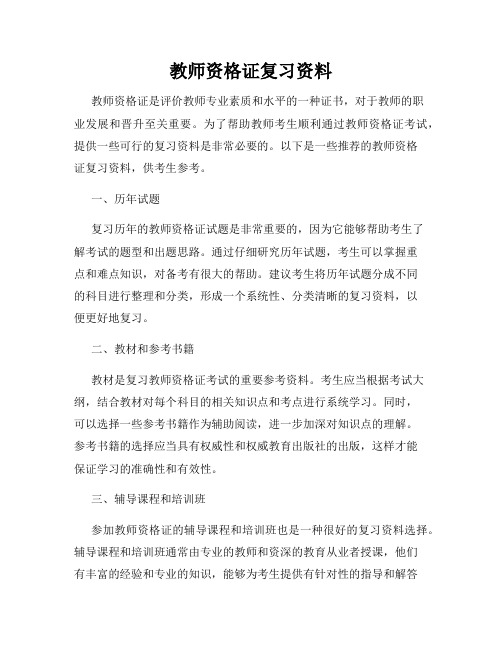 教师资格证复习资料

教师资格证是评价教师专业素质和水平的一种证书，对于教师的职业发展和晋升至关重要。为了帮助教师考生顺利通过教师资格证考试，提供一些可行的复习资料是非常必要的。以下是一些推荐的教师资格证复习资料，供考生参考。

一、历年试题

复习历年的教师资格证试题是非常重要的，因为它能够帮助考生了解考试的题型和出题思路。通过仔细研究历年试题，考生可以掌握重点和难点知识，对备考有很大的帮助。建议考生将历年试题分成不同的科目进行整理和分类，形成一个系统性、分类清晰的复习资料，以便更好地复习。

二、教材和参考书籍

教材是复习教师资格证考试的重要参考资料。考生应当根据考试大纲，结合教材对每个科目的相关知识点和考点进行系统学习。同时，可以选择一些参考书籍作为辅助阅读，进一步加深对知识点的理解。参考书籍的选择应当具有权威性和权威教育出版社的出版，这样才能保证学习的准确性和有效性。

三、辅导课程和培训班

参加教师资格证的辅导课程和培训班也是一种很好的复习资料选择。辅导课程和培训班通常由专业的教师和资深的教育从业者授课，他们有丰富的经验和专业的知识，能够为考生提供有针对性的指导和解答